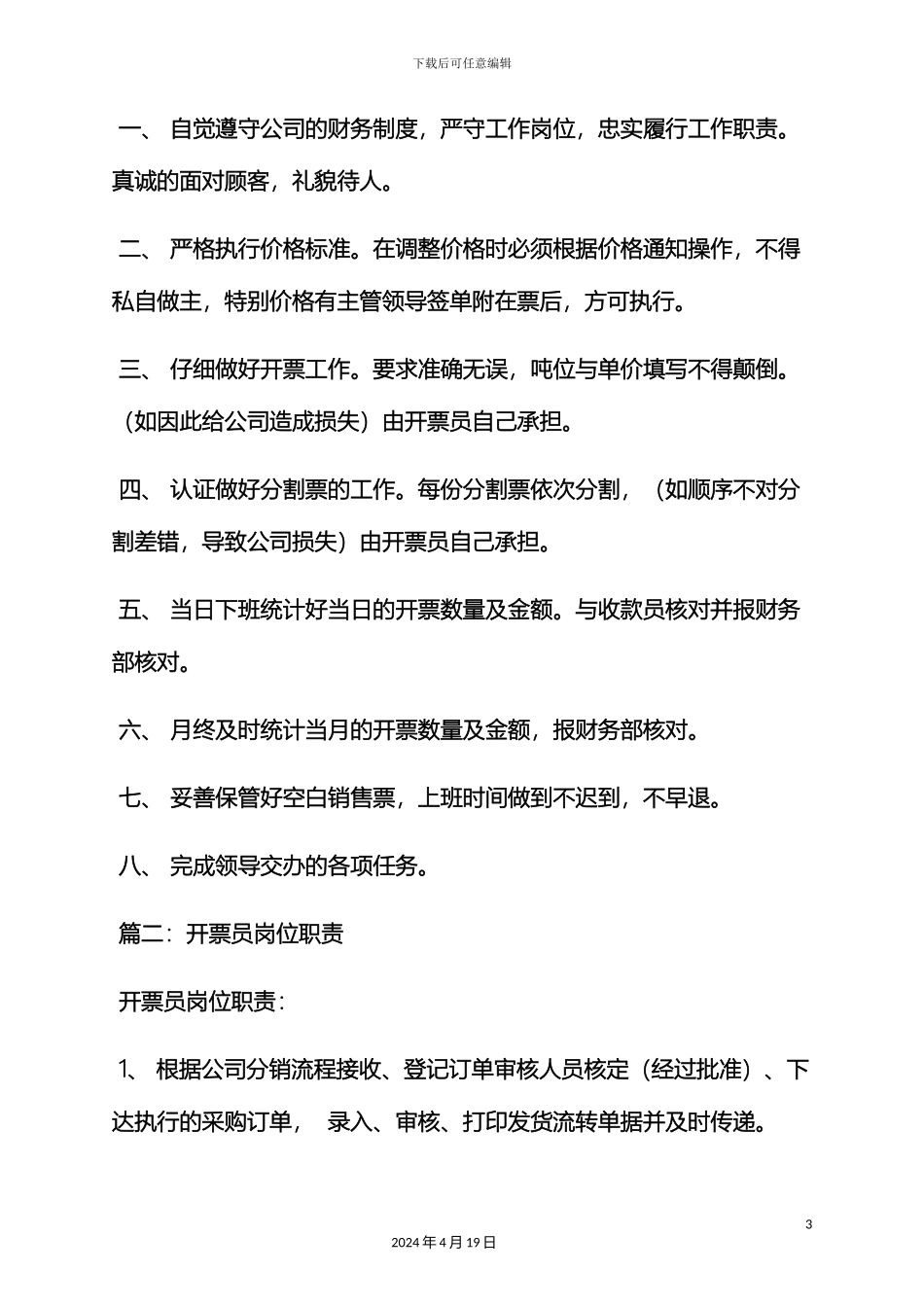 下载后可任意编辑

一、 自觉遵守公司的财务制度，严守工作岗位，忠实履行工作职责。真诚的面对顾客，礼貌待人。

二、 严格执行价格标准。在调整价格时必须根据价格通知操作，不得私自做主，特别价格有主管领导签单附在票后，方可执行。

三、 仔细做好开票工作。要求准确无误，吨位与单价填写不得颠倒。（如因此给公司造成损失）由开票员自己承担。

四、 认证做好分割票的工作。每份分割票依次分割，（如顺序不对分割差错，导致公司损失）由开票员自己承担。

五、 当日下班统计好当日的开票数量及金额。与收款员核对并报财务部核对。

六、 月终及时统计当月的开票数量及金额，报财务部核对。

七、 妥善保管好空白销售票，上班时间做到不迟到，不早退。

八、 完成领导交办的各项任务。

篇二：开票员岗位职责

开票员岗位职责：

1、 根据公司分销流程接收、登记订单审核人员核定（经过批准）、下达执行的采购订单， 录入、审核、打印发货流转单据并及时传递。

3

2024 年 4 月 19 日